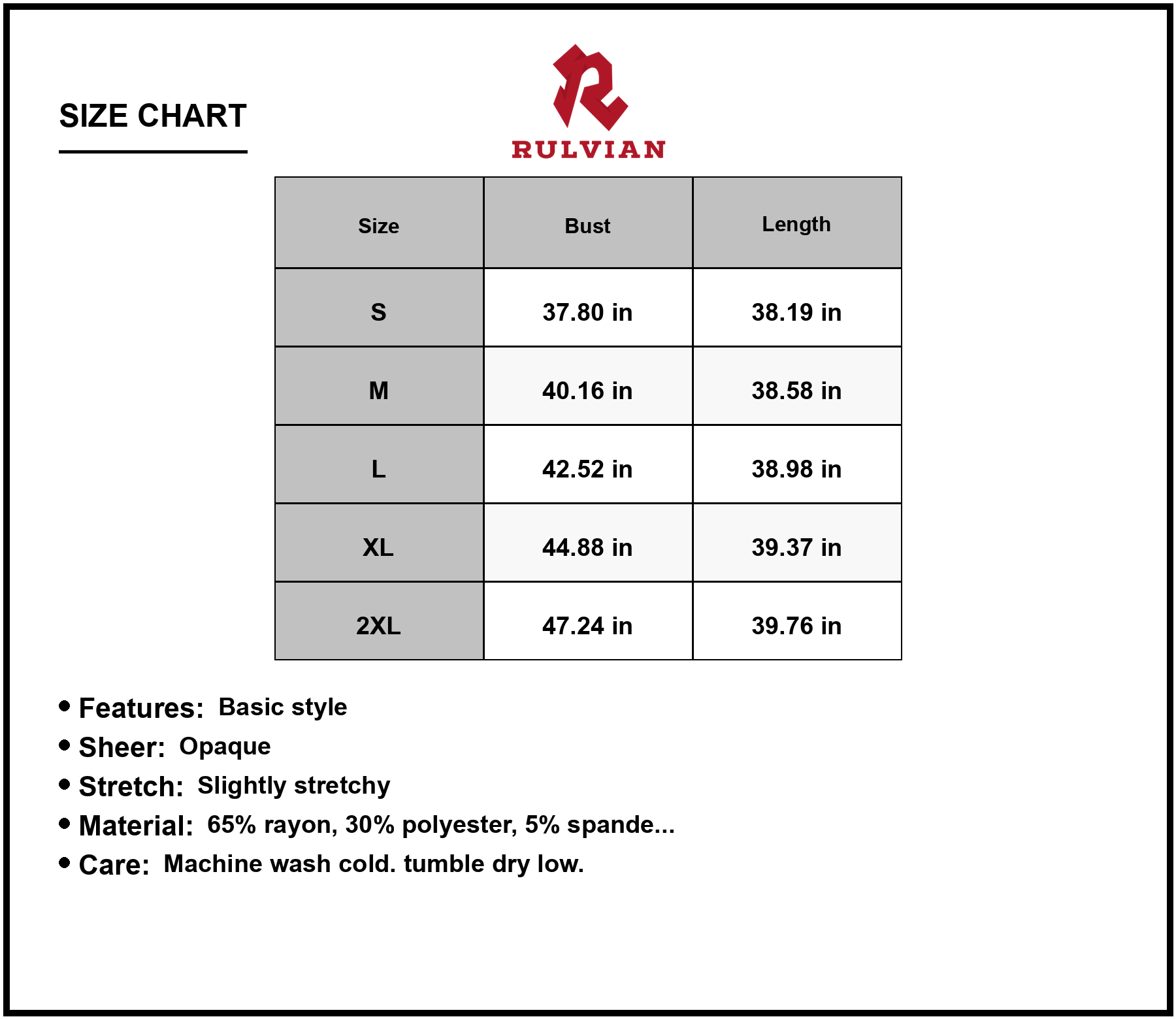 SIZE CHART

RULVIAN

| Size | Bust | Length |
|---|---|---|
| S | 37.80 in | 38.19 in |
| M | 40.16 in | 38.58 in |
| L | 42.52 in | 38.98 in |
| XL | 44.88 in | 39.37 in |
| 2XL | 47.24 in | 39.76 in |

• Features: Basic style
• Sheer: Opaque
• Stretch: Slightly stretchy
• Material: 65% rayon, 30% polyester, 5% spande...
• Care: Machine wash cold. tumble dry low.